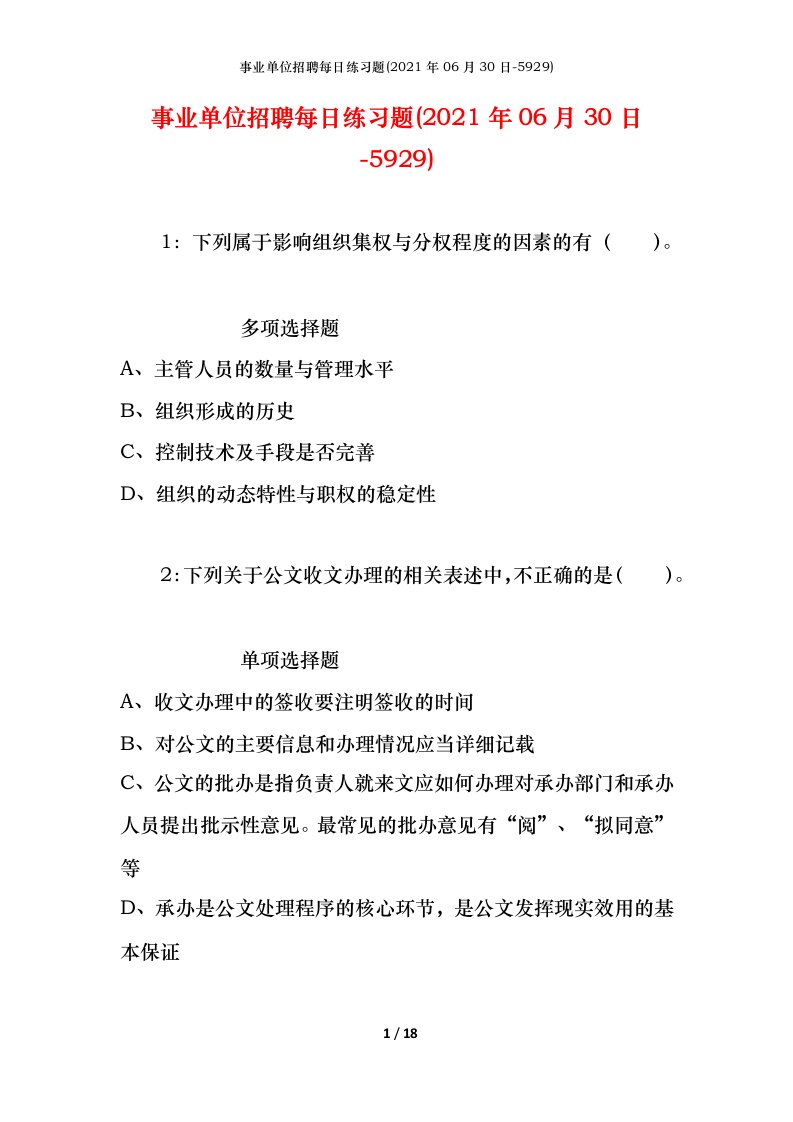 事业单位招聘每日练习题(2021 年 06 月 30 日-5929)

事业单位招聘每日练习题(2021 年 06 月 30 日-5929)

1：下列属于影响组织集权与分权程度的因素的有（　　）。

多项选择题

A、主管人员的数量与管理水平

B、组织形成的历史

C、控制技术及手段是否完善

D、组织的动态特性与职权的稳定性

2：下列关于公文收文办理的相关表述中，不正确的是（　　）。

单项选择题

A、收文办理中的签收要注明签收的时间

B、对公文的主要信息和办理情况应当详细记载

C、公文的批办是指负责人就来文应如何办理对承办部门和承办人员提出批示性意见。最常见的批办意见有“阅”、“拟同意”等

D、承办是公文处理程序的核心环节，是公文发挥现实效用的基本保证

1 / 18